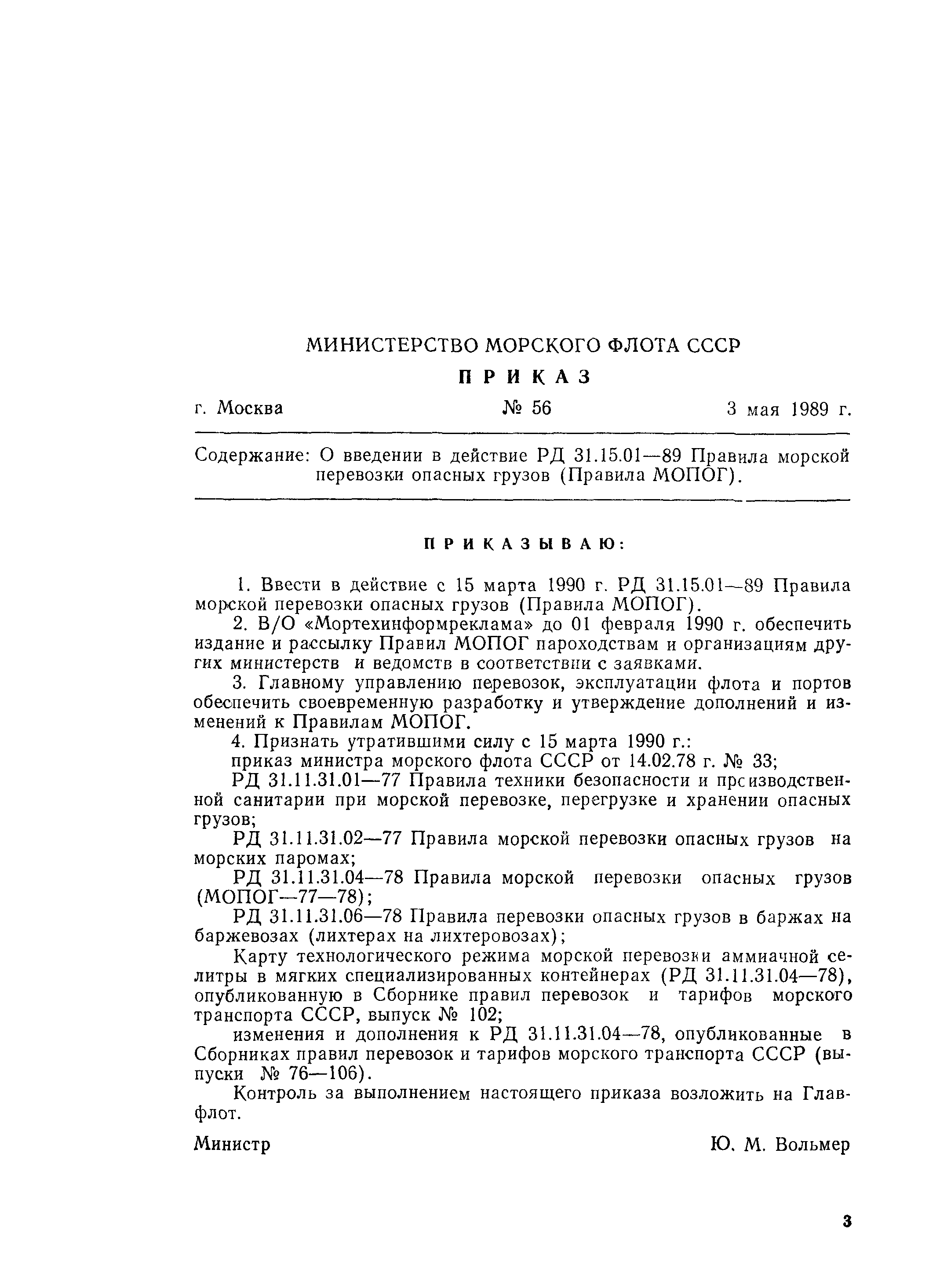 МИНИСТЕРСТВО МОРСКОГО ФЛОТА СССР

ПРИКАЗ

г. Москва № 56 3 мая 1989 г.

Содержание: О введении в действие РД 31.15.01—89 Правила морской перевозки опасных грузов (Правила МОПОГ).

ПРИКАЗЫВАЮ:

1. Ввести в действие с 15 марта 1990 г. РД 31.15.01—89 Правила морской перевозки опасных грузов (Правила МОПОГ).

2. В/О «Мортехинформреклама» до 01 февраля 1990 г. обеспечить издание и рассылку Правил МОПОГ пароходствам и организациям других министерств и ведомств в соответствии с заявками.

3. Главному управлению перевозок, эксплуатации флота и портов обеспечить своевременную разработку и утверждение дополнений и изменений к Правилам МОПОГ.

4. Признать утратившими силу с 15 марта 1990 г.:

приказ министра морского флота СССР от 14.02.78 г. № 33;

РД 31.11.31.01—77 Правила техники безопасности и производственной санитарии при морской перевозке, перегрузке и хранении опасных грузов;

РД 31.11.31.02—77 Правила морской перевозки опасных грузов на морских паромах;

РД 31.11.31.04—78 Правила морской перевозки опасных грузов (МОПОГ—77—78);

РД 31.11.31.06—78 Правила перевозки опасных грузов в баржах на баржевозах (лихтерах на лихтеровозах);

Карту технологического режима морской перевозки аммиачной селитры в мягких специализированных контейнерах (РД 31.11.31.04—78), опубликованную в Сборнике правил перевозок и тарифов морского транспорта СССР, выпуск № 102;

изменения и дополнения к РД 31.11.31.04—78, опубликованные в Сборниках правил перевозок и тарифов морского транспорта СССР (выпуски № 76—106).

Контроль за выполнением настоящего приказа возложить на Главфлот.

Министр Ю. М. Вольмер

3